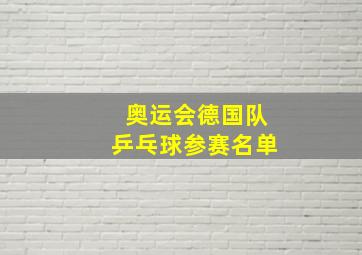 奥运会德国队
乒乓球参赛名单